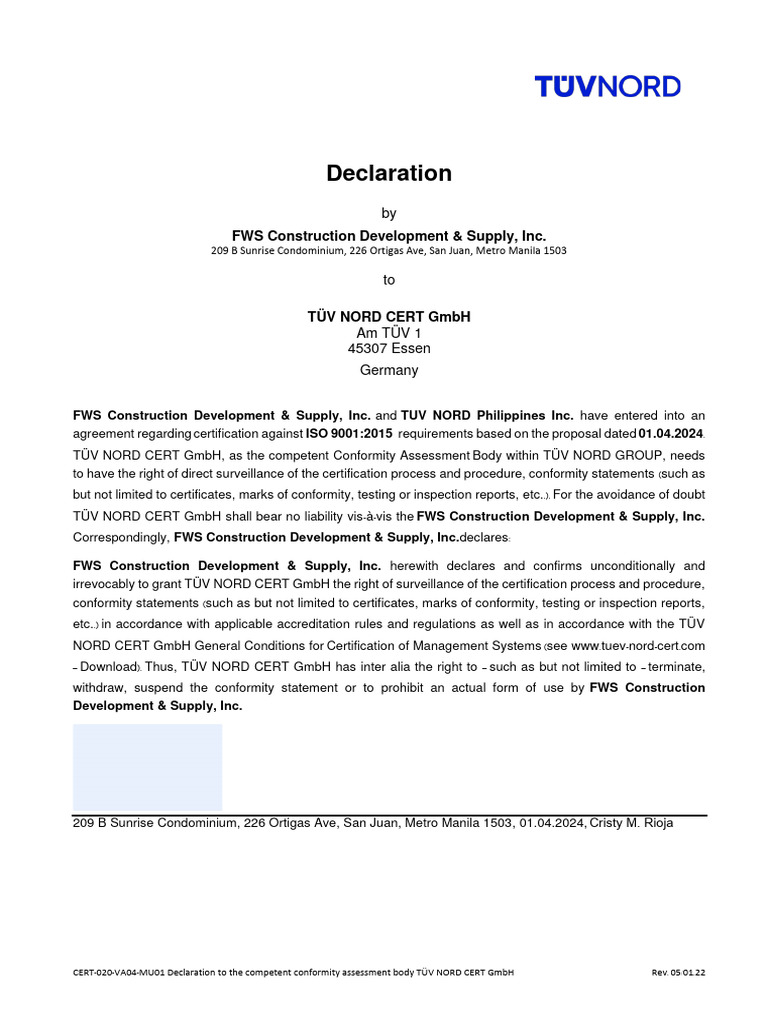 TÜVNORD

Declaration

by

FWS Construction Development & Supply, Inc.
209 B Sunrise Condominium, 226 Ortigas Ave, San Juan, Metro Manila 1503

to

TÜV NORD CERT GmbH
Am TÜV 1
45307 Essen
Germany

FWS Construction Development & Supply, Inc. and TUV NORD Philippines Inc. have entered into an agreement regarding certification against ISO 9001:2015 requirements based on the proposal dated 01.04.2024. TÜV NORD CERT GmbH, as the competent Conformity Assessment Body within TÜV NORD GROUP, needs to have the right of direct surveillance of the certification process and procedure, conformity statements (such as but not limited to certificates, marks of conformity, testing or inspection reports, etc.). For the avoidance of doubt TÜV NORD CERT GmbH shall bear no liability vis-à-vis the FWS Construction Development & Supply, Inc. Correspondingly, FWS Construction Development & Supply, Inc.declares:

FWS Construction Development & Supply, Inc. herewith declares and confirms unconditionally and irrevocably to grant TÜV NORD CERT GmbH the right of surveillance of the certification process and procedure, conformity statements (such as but not limited to certificates, marks of conformity, testing or inspection reports, etc.) in accordance with applicable accreditation rules and regulations as well as in accordance with the TÜV NORD CERT GmbH General Conditions for Certification of Management Systems (see www.tuev-nord-cert.com – Download). Thus, TÜV NORD CERT GmbH has inter alia the right to – such as but not limited to – terminate, withdraw, suspend the conformity statement or to prohibit an actual form of use by FWS Construction Development & Supply, Inc.

209 B Sunrise Condominium, 226 Ortigas Ave, San Juan, Metro Manila 1503, 01.04.2024, Cristy M. Rioja

CERT-020-VA04-MU01 Declaration to the competent conformity assessment body TÜV NORD CERT GmbH

Rev. 05 01.22